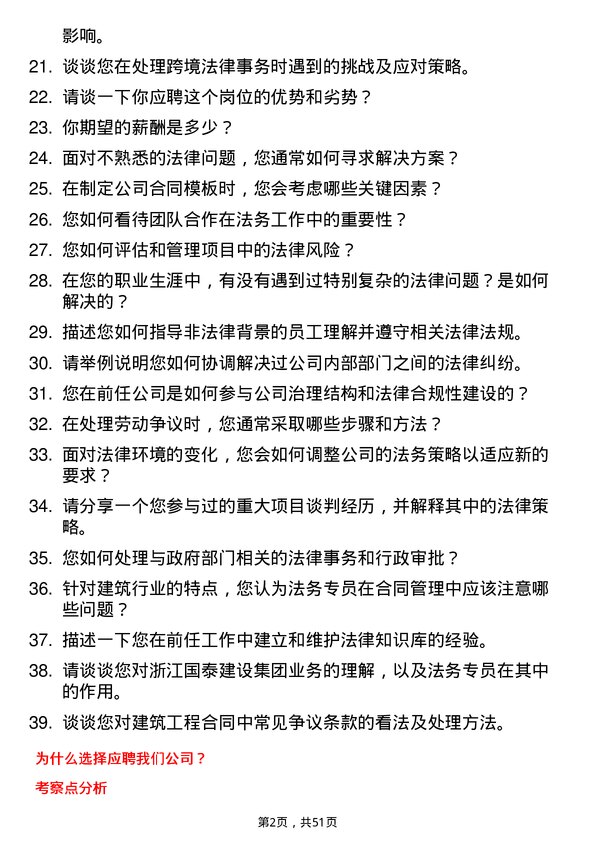 影响。

21. 谈谈您在处理跨境法律事务时遇到的挑战及应对策略。

22. 请谈一下你应聘这个岗位的优势和劣势？

23. 你期望的薪酬是多少？

24. 面对不熟悉的法律问题，您通常如何寻求解决方案？

25. 在制定公司合同模板时，您会考虑哪些关键因素？

26. 您如何看待团队合作在法务工作中的重要性？

27. 您如何评估和管理项目中的法律风险？

28. 在您的职业生涯中，有没有遇到过特别复杂的法律问题？是如何解决的？

29. 描述您如何指导非法律背景的员工理解并遵守相关法律法规。

30. 请举例说明您如何协调解决过公司内部部门之间的法律纠纷。

31. 您在前任公司是如何参与公司治理结构和法律合规性建设的？

32. 在处理劳动争议时，您通常采取哪些步骤和方法？

33. 面对法律环境的变化，您会如何调整公司的法务策略以适应新的要求？

34. 请分享一个您参与过的重大项目谈判经历，并解释其中的法律策略。

35. 您如何处理与政府部门相关的法律事务和行政审批？

36. 针对建筑行业的特点，您认为法务专员在合同管理中应该注意哪些问题？

37. 描述一下您在前任工作中建立和维护法律知识库的经验。

38. 请谈谈您对浙江国泰建设集团业务的理解，以及法务专员在其中的作用。

39. 谈谈您对建筑工程合同中常见争议条款的看法及处理方法。

为什么选择应聘我们公司？

考察点分析

第2页，共51页